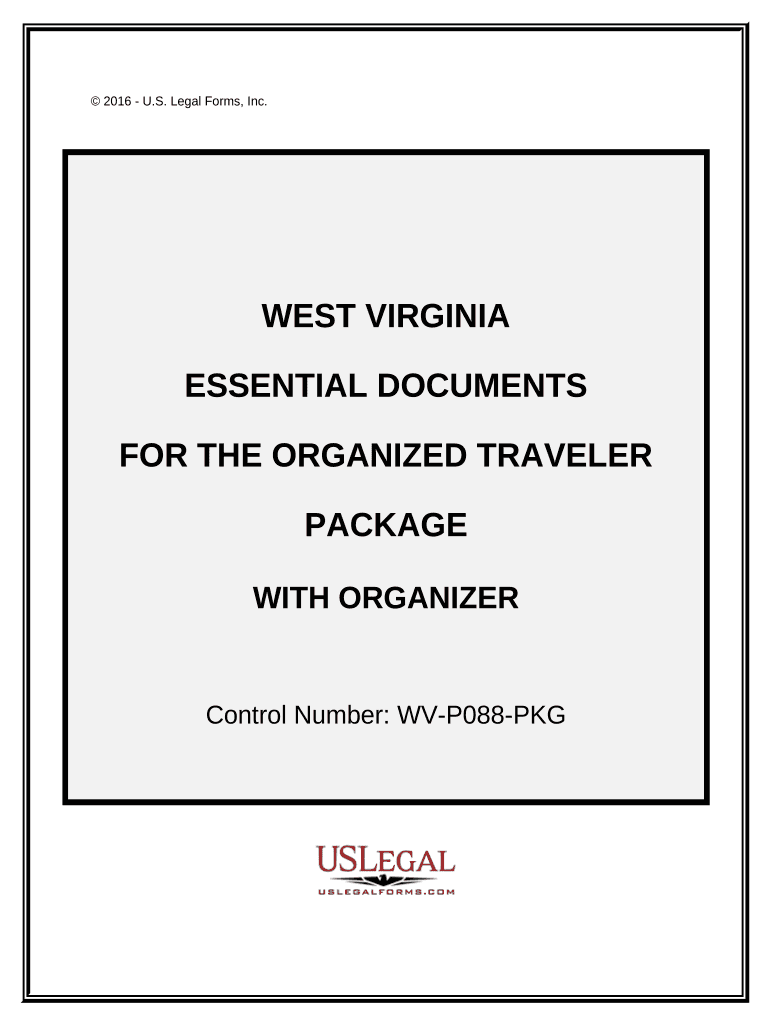 © 2016 - U.S. Legal Forms, Inc.

WEST VIRGINIA

ESSENTIAL DOCUMENTS

FOR THE ORGANIZED TRAVELER

PACKAGE

WITH ORGANIZER

Control Number: WV-P088-PKG

USLEGAL

USLEGALFORMS.COM